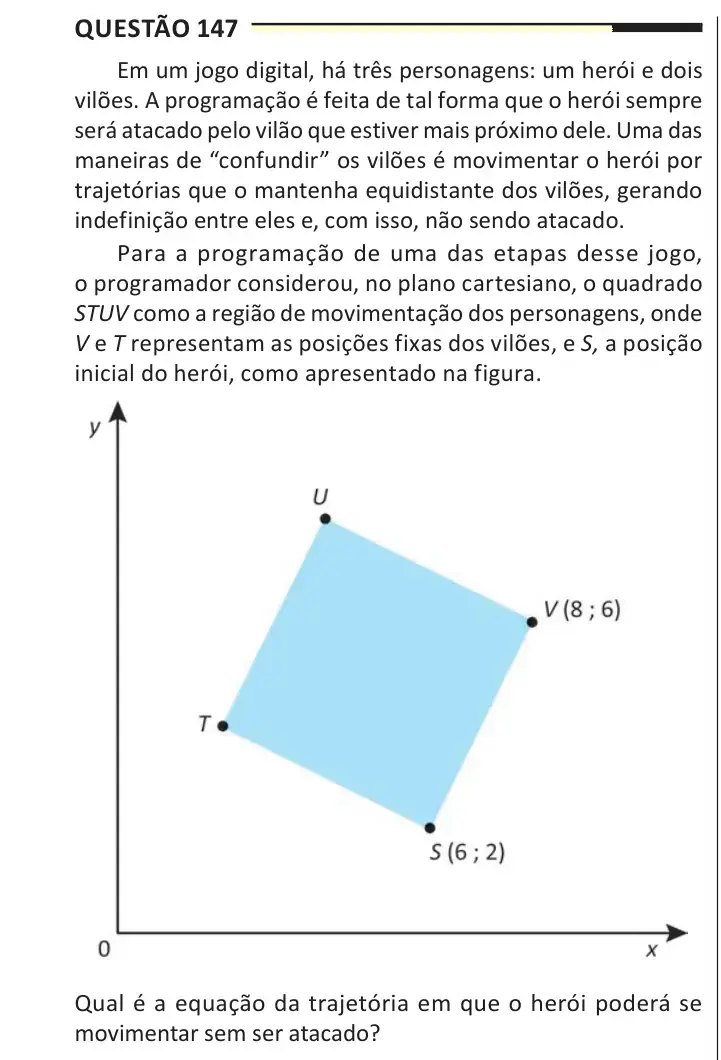 QUESTÃO 147

Em um jogo digital, há três personagens: um herói e dois vilões. A programação é feita de tal forma que o herói sempre será atacado pelo vilão que estiver mais próximo dele. Uma das maneiras de "confundir" os vilões é movimentar o herói por trajetórias que o mantenha equidistante dos vilões, gerando indefinição entre eles e, com isso, não sendo atacado.

Para a programação de uma das etapas desse jogo, o programador considerou, no plano cartesiano, o quadrado STUV como a região de movimentação dos personagens, onde V e T representam as posições fixas dos vilões, e S, a posição inicial do herói, como apresentado na figura.

y

U

V (8 ; 6)

T

S (6 ; 2)

0

x

Qual é a equação da trajetória em que o herói poderá se movimentar sem ser atacado?